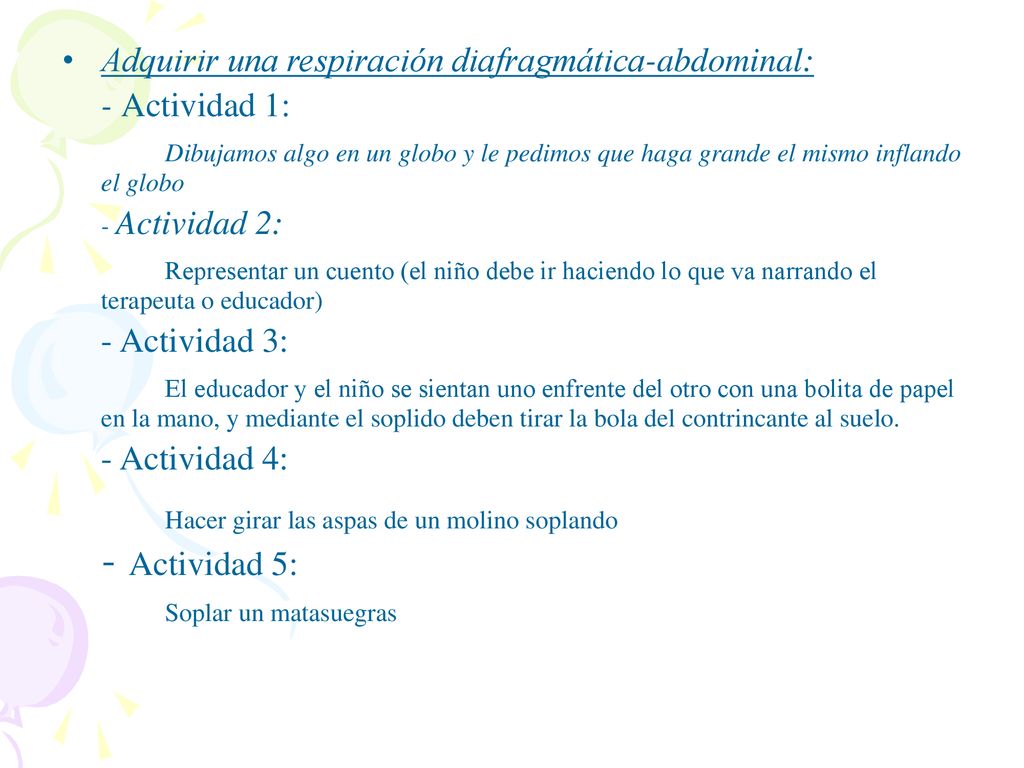 • Adquirir una respiración diafragmática-abdominal:

- Actividad 1:

Dibujamos algo en un globo y le pedimos que haga grande el mismo inflando el globo

- Actividad 2:

Representar un cuento (el niño debe ir haciendo lo que va narrando el terapeuta o educador)

- Actividad 3:

El educador y el niño se sientan uno enfrente del otro con una bolita de papel en la mano, y mediante el soplido deben tirar la bola del contrincante al suelo.

- Actividad 4:

Hacer girar las aspas de un molino soplando

- Actividad 5:

Soplar un matasuegras